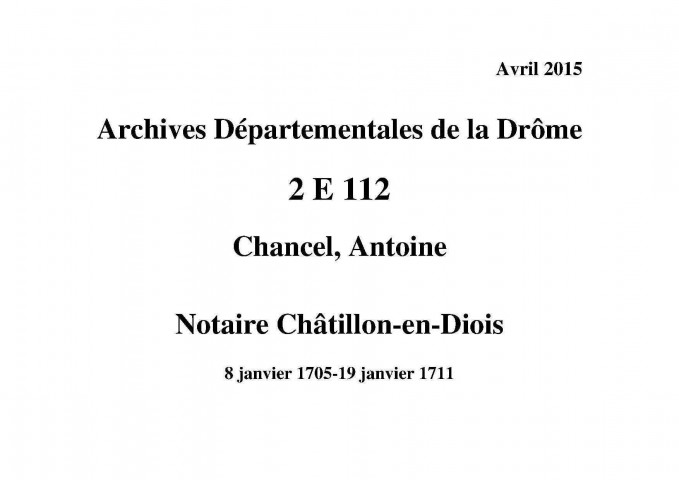 Avril 2015

Archives Départementales de la Drôme

2 E 112

Chancel, Antoine

Notaire Châtillon-en-Diois

8 janvier 1705-19 janvier 1711